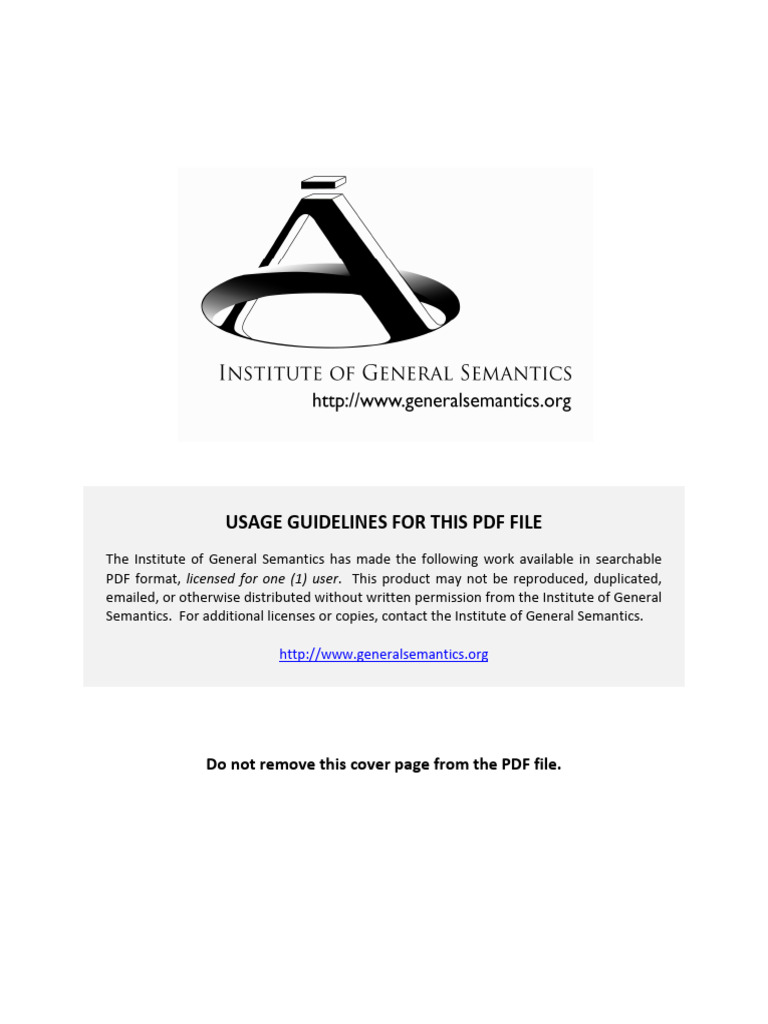 INSTITUTE OF GENERAL SEMANTICS
http://www.generalsemantics.org

USAGE GUIDELINES FOR THIS PDF FILE

The Institute of General Semantics has made the following work available in searchable PDF format, licensed for one (1) user. This product may not be reproduced, duplicated, emailed, or otherwise distributed without written permission from the Institute of General Semantics. For additional licenses or copies, contact the Institute of General Semantics.

http://www.generalsemantics.org

Do not remove this cover page from the PDF file.